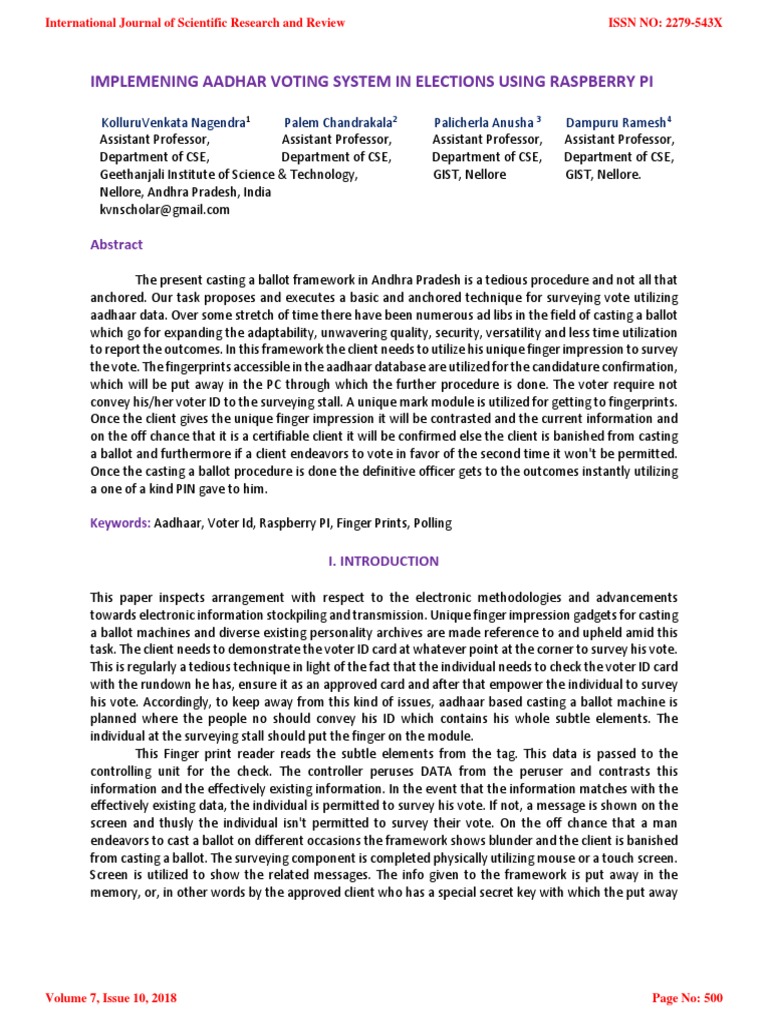 International Journal of Scientific Research and Review

ISSN NO: 2279-543X

IMPLEMENING AADHAR VOTING SYSTEM IN ELECTIONS USING RASPBERRY PI

KolluruVenkata Nagendra$^1$
Assistant Professor,
Department of CSE,
Geethanjali Institute of Science & Technology,
Nellore, Andhra Pradesh, India
kvnscholar@gmail.com

Palem Chandrakala$^2$
Assistant Professor,
Department of CSE,

Palicherla Anusha $^3$
Assistant Professor,
Department of CSE,
GIST, Nellore

Dampuru Ramesh$^4$
Assistant Professor,
Department of CSE,
GIST, Nellore.

Abstract

The present casting a ballot framework in Andhra Pradesh is a tedious procedure and not all that anchored. Our task proposes and executes a basic and anchored technique for surveying vote utilizing aadhaar data. Over some stretch of time there have been numerous ad libs in the field of casting a ballot which go for expanding the adaptability, unwavering quality, security, versatility and less time utilization to report the outcomes. In this framework the client needs to utilize his unique finger impression to survey the vote. The fingerprints accessible in the aadhaar database are utilized for the candidature confirmation, which will be put away in the PC through which the further procedure is done. The voter require not convey his/her voter ID to the surveying stall. A unique mark module is utilized for getting to fingerprints. Once the client gives the unique finger impression it will be contrasted and the current information and on the off chance that it is a certifiable client it will be confirmed else the client is banished from casting a ballot and furthermore if a client endeavors to vote in favor of the second time it won't be permitted. Once the casting a ballot procedure is done the definitive officer gets to the outcomes instantly utilizing a one of a kind PIN gave to him.

Keywords: Aadhaar, Voter Id, Raspberry PI, Finger Prints, Polling

I. INTRODUCTION

This paper inspects arrangement with respect to the electronic methodologies and advancements towards electronic information stockpiling and transmission. Unique finger impression gadgets for casting a ballot machines and diverse existing personality archives are made reference to and upheld amid this task. The client needs to demonstrate the voter ID card at whatever point at the corner to survey his vote. This is regularly a tedious technique in light of the fact that the individual needs to check the voter ID card with the rundown he has, ensure it as an approved card and after that empower the individual to survey his vote. Accordingly, to keep away from this kind of issues, aadhaar based casting a ballot machine is planned where the people no should convey his ID which contains his whole subtle elements. The individual at the surveying stall should put the finger on the module.

This Finger print reader reads the subtle elements from the tag. This data is passed to the controlling unit for the check. The controller peruses DATA from the peruser and contrasts this information and the effectively existing information. In the event that the information matches with the effectively existing data, the individual is permitted to survey his vote. If not, a message is shown on the screen and thusly the individual isn't permitted to survey their vote. On the off chance that a man endeavors to cast a ballot on different occasions the framework shows blunder and the client is banished from casting a ballot. The surveying component is completed physically utilizing mouse or a touch screen. Screen is utilized to show the related messages. The info given to the framework is put away in the memory, or, in other words by the approved client who has a special secret key with which the put away

Volume 7, Issue 10, 2018

Page No: 500